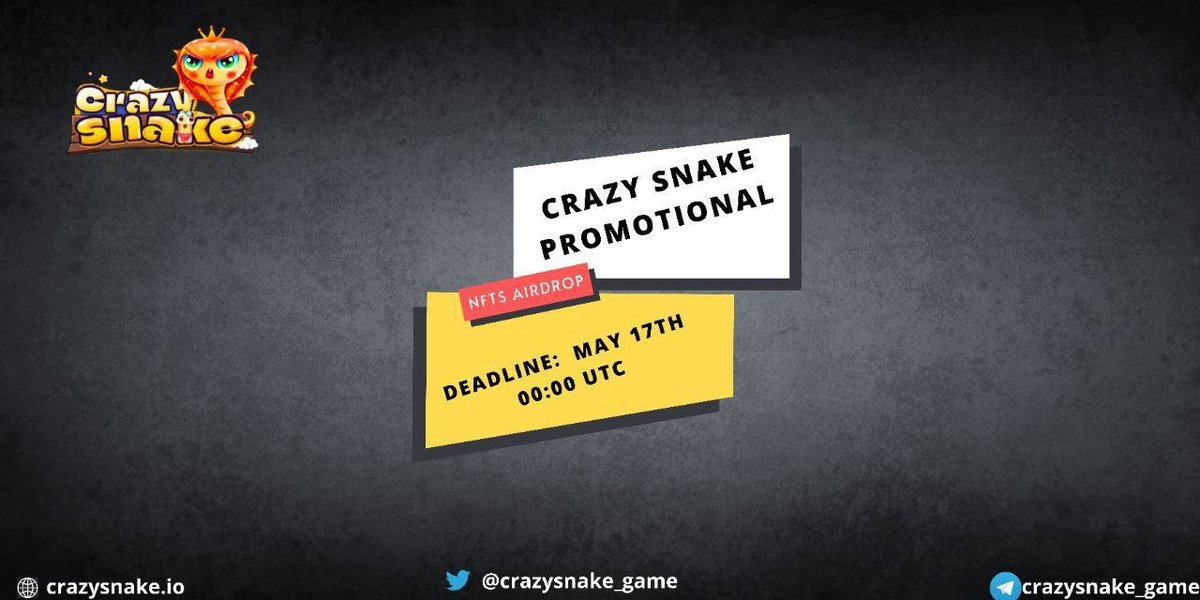 Crazy Snake

CRAZY SNAKE PROMOTIONAL

NFTS AIRDROP

DEADLINE: MAY 17TH 00:00 UTC

crazysnake.io

@crazysnake_game

crazysnake_game